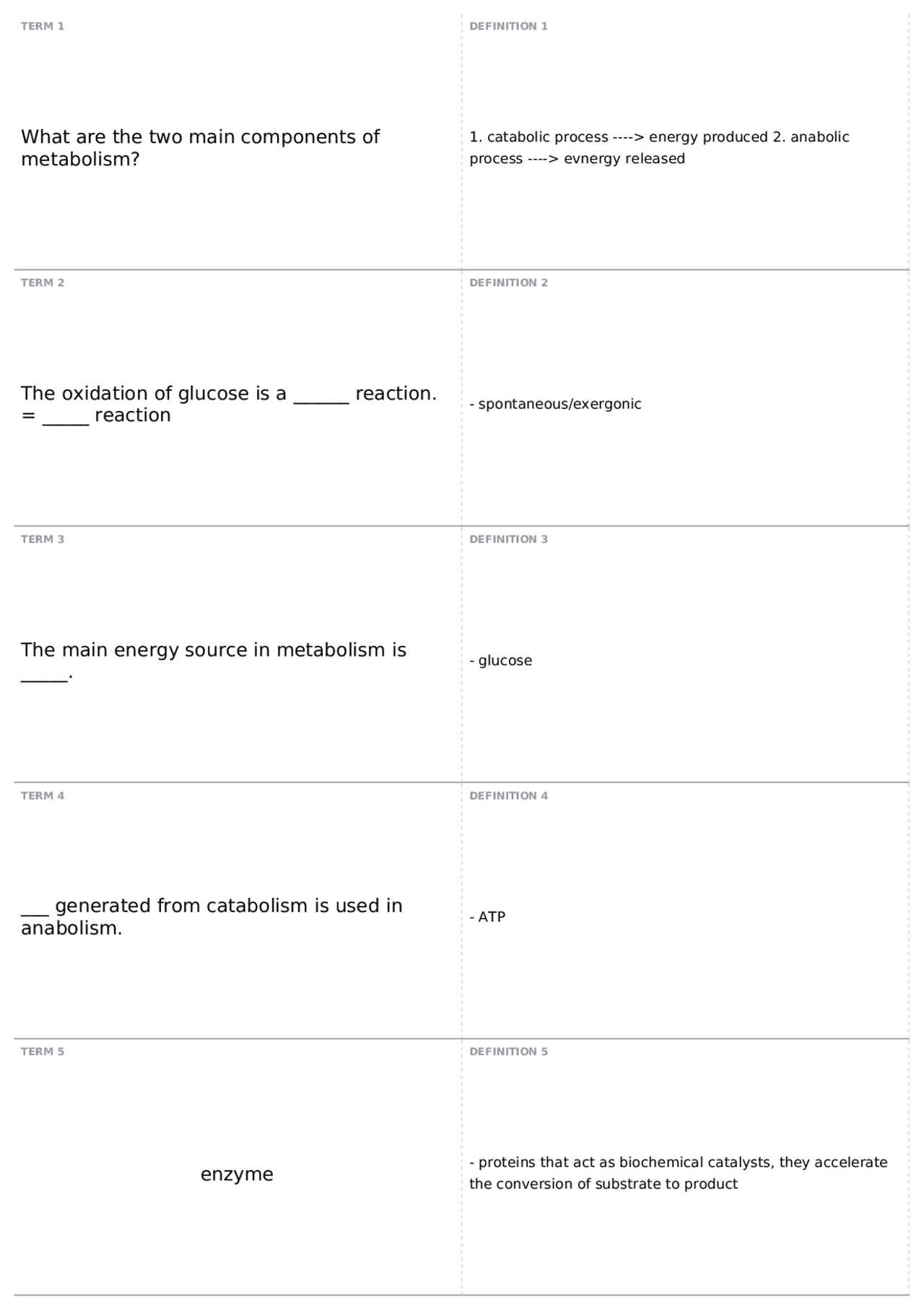 TERM 1

What are the two main components of metabolism?

DEFINITION 1

1. catabolic process ----> energy produced 2. anabolic process ----> evnergy released

TERM 2

The oxidation of glucose is a ______ reaction. = _____ reaction

DEFINITION 2

- spontaneous/exergonic

TERM 3

The main energy source in metabolism is _____.

DEFINITION 3

- glucose

TERM 4

___ generated from catabolism is used in anabolism.

DEFINITION 4

- ATP

TERM 5

enzyme

DEFINITION 5

- proteins that act as biochemical catalysts, they accelerate the conversion of substrate to product